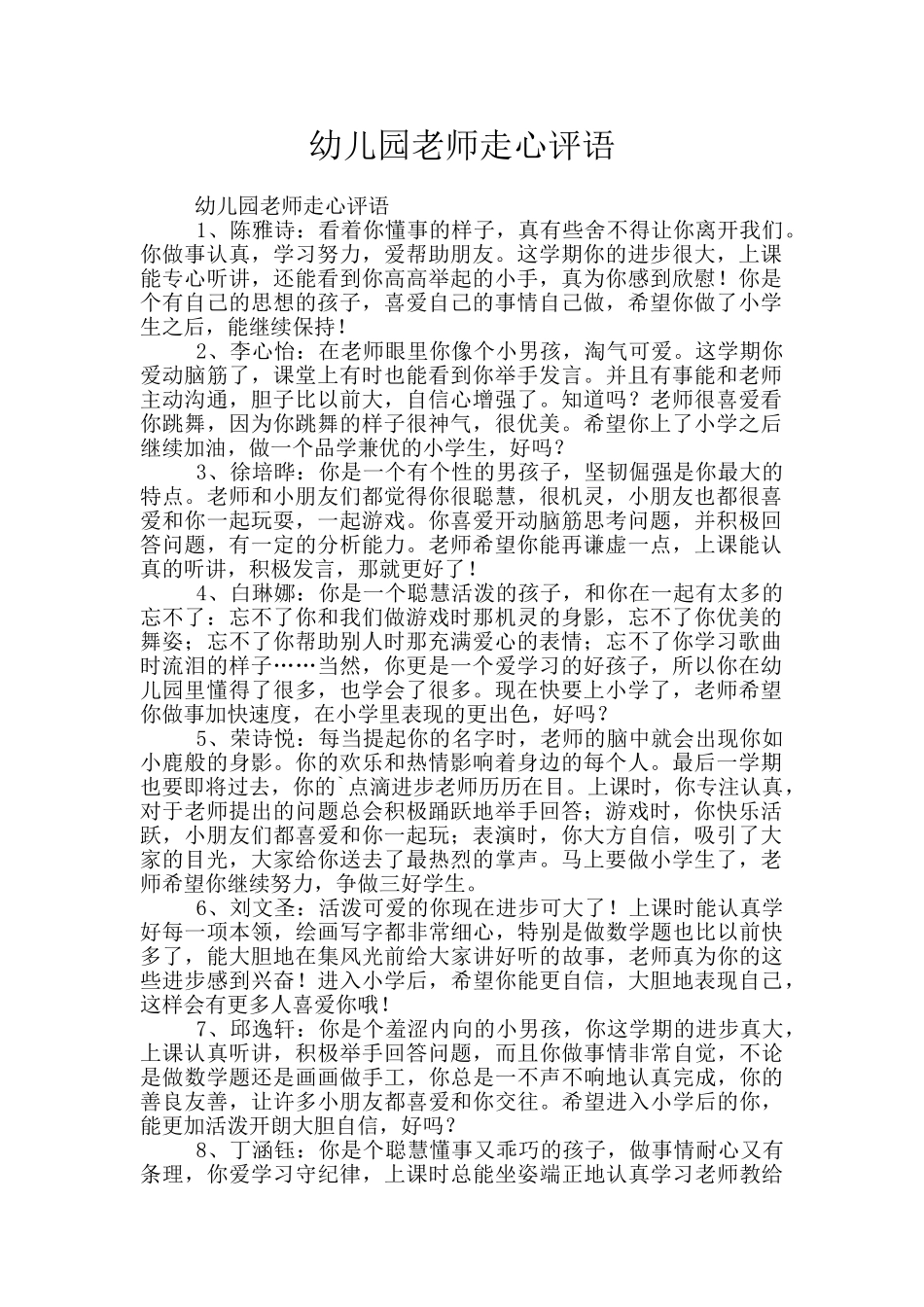 幼儿园老师走心评语

幼儿园老师走心评语

1、陈雅诗：看着你懂事的样子，真有些舍不得让你离开我们。你做事认真，学习努力，爱帮助朋友。这学期你的进步很大，上课能专心听讲，还能看到你高高举起的小手，真为你感到欣慰！你是个有自己的思想的孩子，喜爱自己的事情自己做，希望你做了小学生之后，能继续保持！

2、李心怡：在老师眼里你像个小男孩，淘气可爱。这学期你爱动脑筋了，课堂上有时也能看到你举手发言。并且有事能和老师主动沟通，胆子比以前大，自信心增强了。知道吗？老师很喜爱看你跳舞，因为你跳舞的样子很神气，很优美。希望你上了小学之后继续加油，做一个品学兼优的小学生，好吗？

3、徐培晔：你是一个有个性的男孩子，坚韧倔强是你最大的特点。老师和小朋友们都觉得你很聪慧，很机灵，小朋友也都很喜爱和你一起玩耍，一起游戏。你喜爱开动脑筋思考问题，并积极回答问题，有一定的分析能力。老师希望你能再谦虚一点，上课能认真的听讲，积极发言，那就更好了！

4、白琳娜：你是一个聪慧活泼的孩子，和你在一起有太多的忘不了：忘不了你和我们做游戏时那机灵的身影，忘不了你优美的舞姿；忘不了你帮助别人时那充满爱心的表情；忘不了你学习歌曲时流泪的样子……当然，你更是一个爱学习的好孩子，所以你在幼儿园里懂得了很多，也学会了很多。现在快要上小学了，老师希望你做事加快速度，在小学里表现的更出色，好吗？

5、荣诗悦：每当提起你的名字时，老师的脑中就会出现你如小鹿般的身影。你的欢乐和热情影响着身边的每个人。最后一学期也要即将过去，你的`点滴进步老师历历在目。上课时，你专注认真，对于老师提出的问题总会积极踊跃地举手回答；游戏时，你快乐活跃，小朋友们都喜爱和你一起玩；表演时，你大方自信，吸引了大家的目光，大家给你送去了最热烈的掌声。马上要做小学生了，老师希望你继续努力，争做三好学生。

6、刘文圣：活泼可爱的你现在进步可大了！上课时能认真学好每一项本领，绘画写字都非常细心，特别是做数学题也比以前快多了，能大胆地在集风光前给大家讲好听的故事，老师真为你的这些进步感到兴奋！进入小学后，希望你能更自信，大胆地表现自己，这样会有更多人喜爱你哦！

7、邱逸轩：你是个羞涩内向的小男孩，你这学期的进步真大，上课认真听讲，积极举手回答问题，而且你做事情非常自觉，不论是做数学题还是画画做手工，你总是一不声不响地认真完成，你的善良友善，让许多小朋友都喜爱和你交往。希望进入小学后的你，能更加活泼开朗大胆自信，好吗？

8、丁涵钰：你是个聪慧懂事又乖巧的孩子，做事情耐心又有条理，你爱学习守纪律，上课时总能坐姿端正地认真学习老师教给